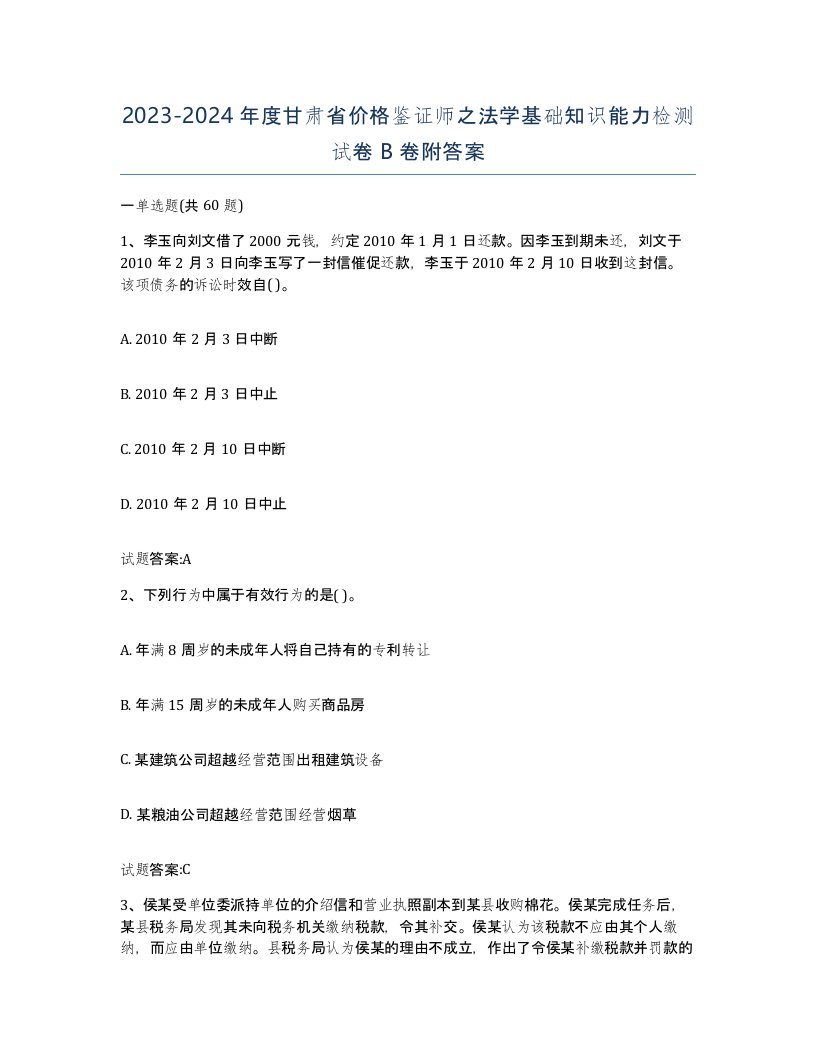 2023-2024年度甘肃省价格鉴证师之法学基础知识能力检测试卷B卷附答案

一单选题(共60题)

1、李玉向刘文借了2000元钱，约定2010年1月1日还款。因李玉到期未还，刘文于2010年2月3日向李玉写了一封信催促还款，李玉于2010年2月10日收到这封信。该项债务的诉讼时效自( )。

A. 2010年2月3日中断

B. 2010年2月3日中止

C. 2010年2月10日中断

D. 2010年2月10日中止

试题答案:A

2、下列行为中属于有效行为的是( )。

A. 年满8周岁的未成年人将自己持有的专利转让

B. 年满15周岁的未成年人购买商品房

C. 某建筑公司超越经营范围出租建筑设备

D. 某粮油公司超越经营范围经营烟草

试题答案:C

3、侯某受单位委派持单位的介绍信和营业执照副本到某县收购棉花。侯某完成任务后，某县税务局发现其未向税务机关缴纳税款，令其补交。侯某认为该税款不应由其个人缴纳，而应由单位缴纳。县税务局认为侯某的理由不成立，作出了令侯某补缴税款并罚款的